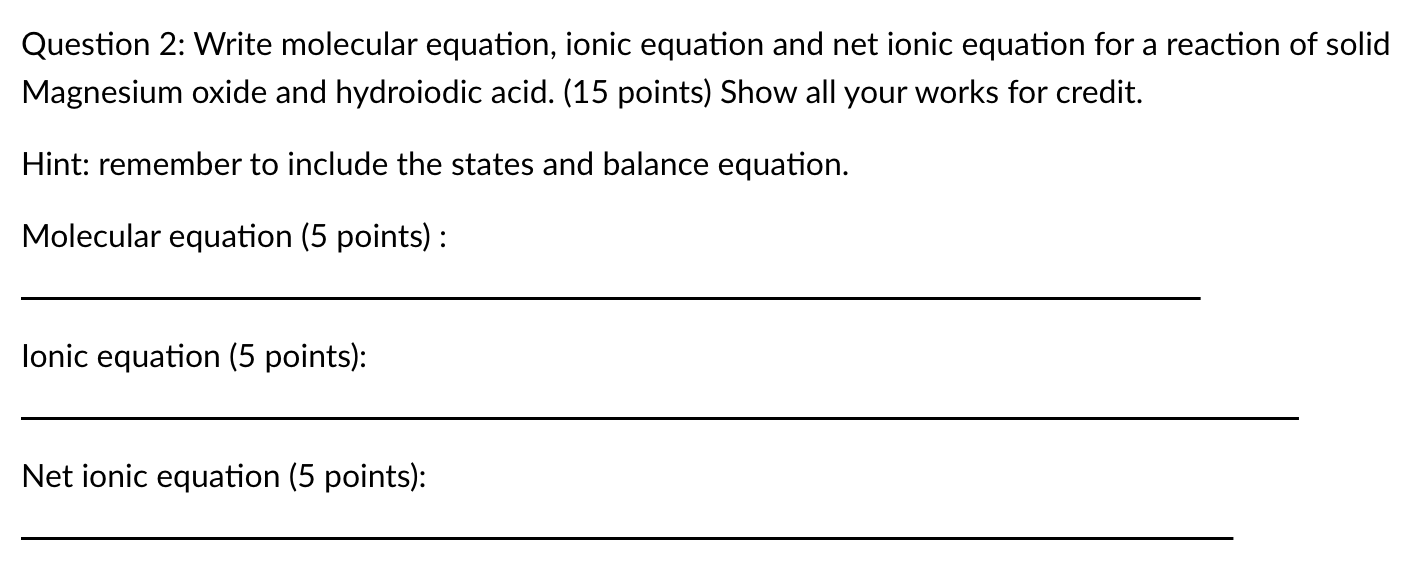 Question 2: Write molecular equation, ionic equation and net ionic equation for a reaction of solid Magnesium oxide and hydroiodic acid. (15 points) Show all your works for credit.

Hint: remember to include the states and balance equation.

Molecular equation (5 points) :

Ionic equation (5 points):

Net ionic equation (5 points):